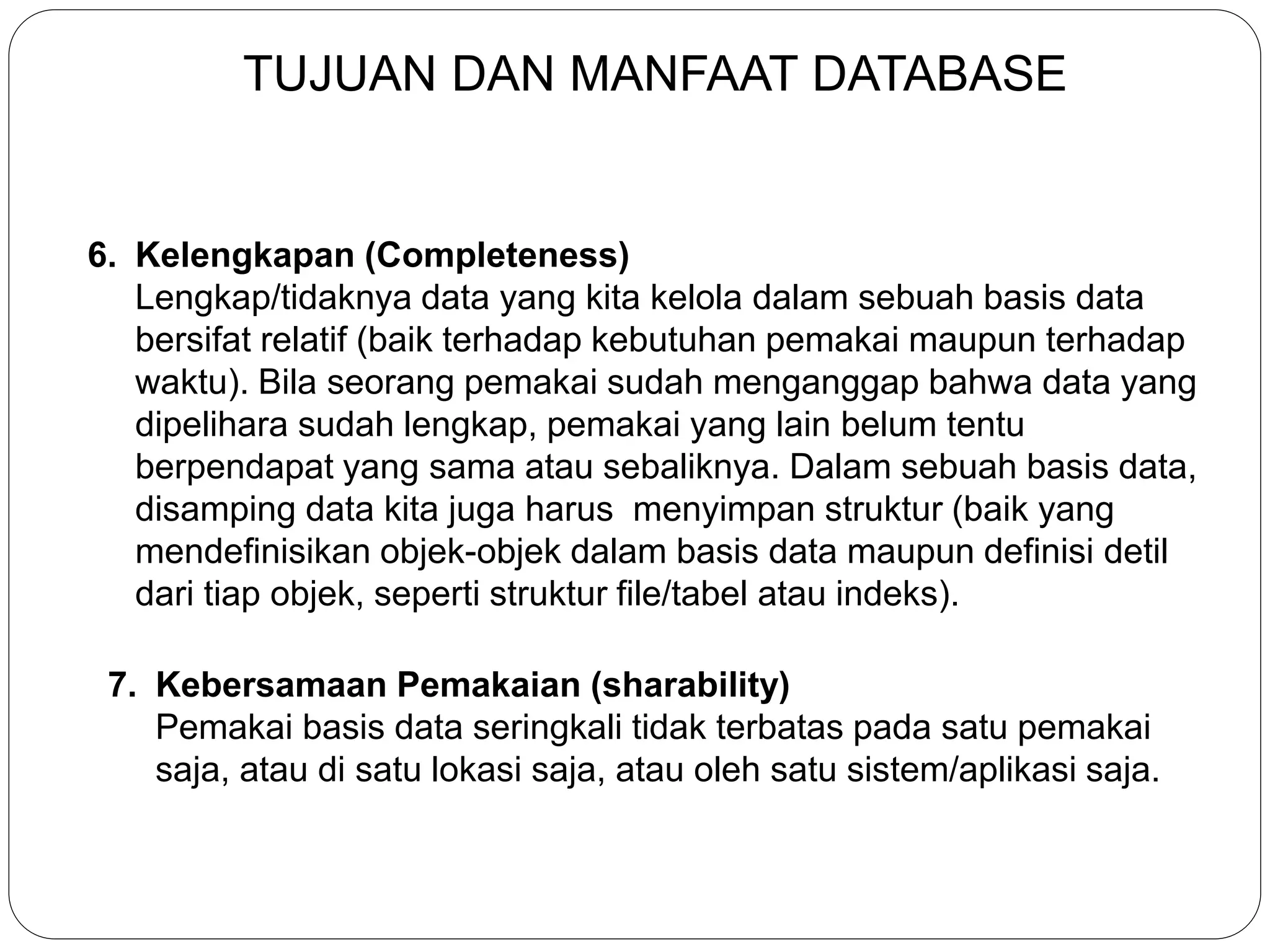 TUJUAN DAN MANFAAT DATABASE

6. Kelengkapan (Completeness)
Lengkap/tidaknya data yang kita kelola dalam sebuah basis data bersifat relatif (baik terhadap kebutuhan pemakai maupun terhadap waktu). Bila seorang pemakai sudah menganggap bahwa data yang dipelihara sudah lengkap, pemakai yang lain belum tentu berpendapat yang sama atau sebaliknya. Dalam sebuah basis data, disamping data kita juga harus menyimpan struktur (baik yang mendefinisikan objek-objek dalam basis data maupun definisi detil dari tiap objek, seperti struktur file/tabel atau indeks).

7. Kebersamaan Pemakaian (sharability)
Pemakai basis data seringkali tidak terbatas pada satu pemakai saja, atau di satu lokasi saja, atau oleh satu sistem/aplikasi saja.